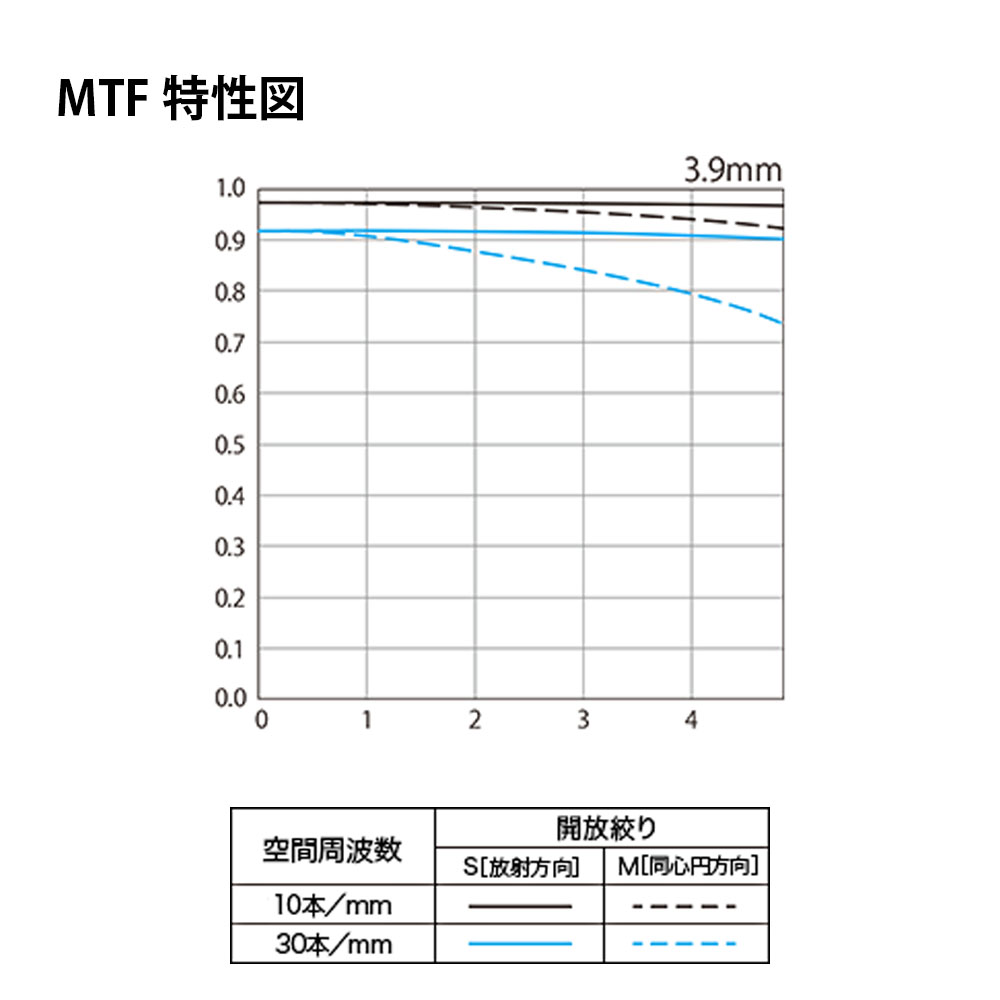 MTF 特性図

3.9mm

1.0
0.9
0.8
0.7
0.6
0.5
0.4
0.3
0.2
0.1
0.0

0 1 2 3 4

| 空間周波数 | 開放絞り | |
|---|---|---|
| | S[放射方向] | M[同心円方向] |
| 10本/mm | | |
| 30本/mm | | |